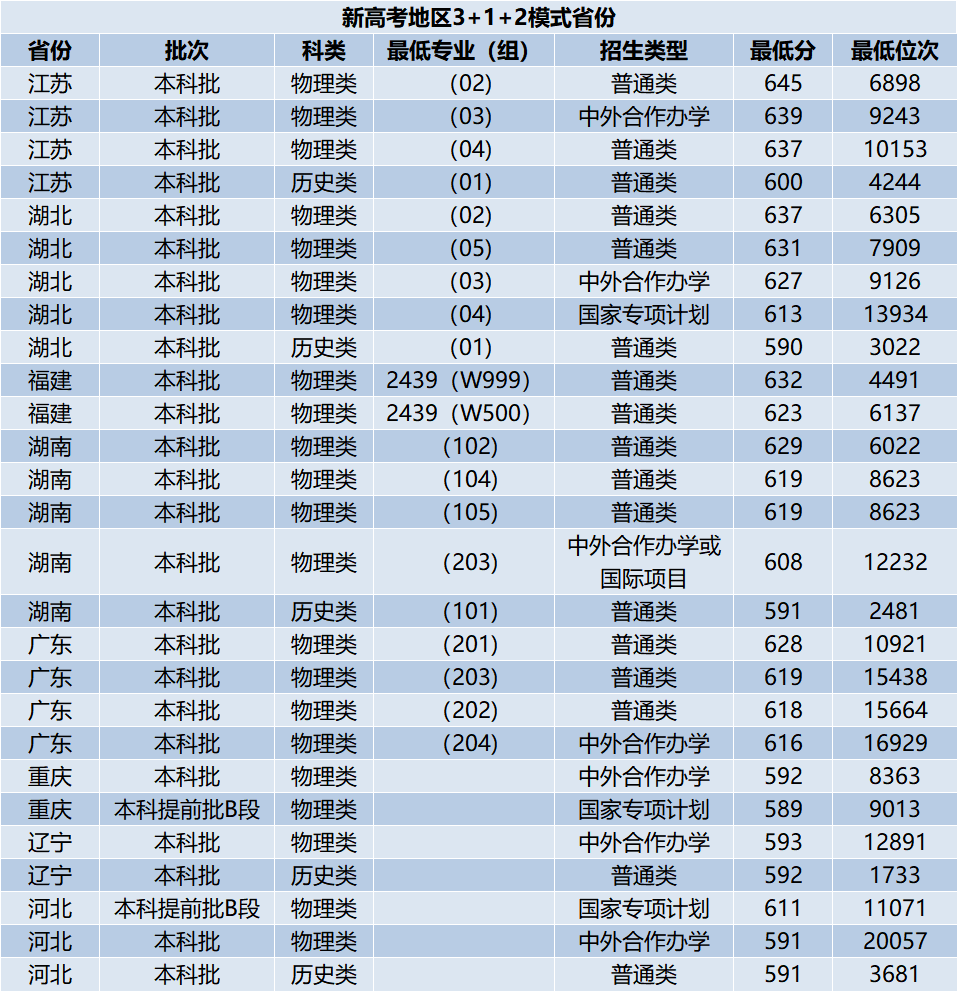 新高考地区3+1+2模式省份

| 省份 | 批次 | 科类 | 最低专业（组） | 招生类型 | 最低分 | 最低位次 |
|---|---|---|---|---|---|---|
| 江苏 | 本科批 | 物理类 | (02) | 普通类 | 645 | 6898 |
| 江苏 | 本科批 | 物理类 | (03) | 中外合作办学 | 639 | 9243 |
| 江苏 | 本科批 | 物理类 | (04) | 普通类 | 637 | 10153 |
| 江苏 | 本科批 | 历史类 | (01) | 普通类 | 600 | 4244 |
| 湖北 | 本科批 | 物理类 | (02) | 普通类 | 637 | 6305 |
| 湖北 | 本科批 | 物理类 | (05) | 普通类 | 631 | 7909 |
| 湖北 | 本科批 | 物理类 | (03) | 中外合作办学 | 627 | 9126 |
| 湖北 | 本科批 | 物理类 | (04) | 国家专项计划 | 613 | 13934 |
| 湖北 | 本科批 | 历史类 | (01) | 普通类 | 590 | 3022 |
| 福建 | 本科批 | 物理类 | 2439（W999) | 普通类 | 632 | 4491 |
| 福建 | 本科批 | 物理类 | 2439（W500) | 普通类 | 623 | 6137 |
| 湖南 | 本科批 | 物理类 | (102) | 普通类 | 629 | 6022 |
| 湖南 | 本科批 | 物理类 | (104) | 普通类 | 619 | 8623 |
| 湖南 | 本科批 | 物理类 | (105) | 普通类 | 619 | 8623 |
| 湖南 | 本科批 | 物理类 | (203) | 中外合作办学或国际项目 | 608 | 12232 |
| 湖南 | 本科批 | 历史类 | (101) | 普通类 | 591 | 2481 |
| 广东 | 本科批 | 物理类 | (201) | 普通类 | 628 | 10921 |
| 广东 | 本科批 | 物理类 | (203) | 普通类 | 619 | 15438 |
| 广东 | 本科批 | 物理类 | (202) | 普通类 | 618 | 15664 |
| 广东 | 本科批 | 物理类 | (204) | 中外合作办学 | 616 | 16929 |
| 重庆 | 本科批 | 物理类 |  | 中外合作办学 | 592 | 8363 |
| 重庆 | 本科提前批B段 | 物理类 |  | 国家专项计划 | 589 | 9013 |
| 辽宁 | 本科批 | 物理类 |  | 中外合作办学 | 593 | 12891 |
| 辽宁 | 本科批 | 历史类 |  | 普通类 | 592 | 1733 |
| 河北 | 本科提前批B段 | 物理类 |  | 国家专项计划 | 611 | 11071 |
| 河北 | 本科批 | 物理类 |  | 中外合作办学 | 591 | 20057 |
| 河北 | 本科批 | 历史类 |  | 普通类 | 591 | 3681 |